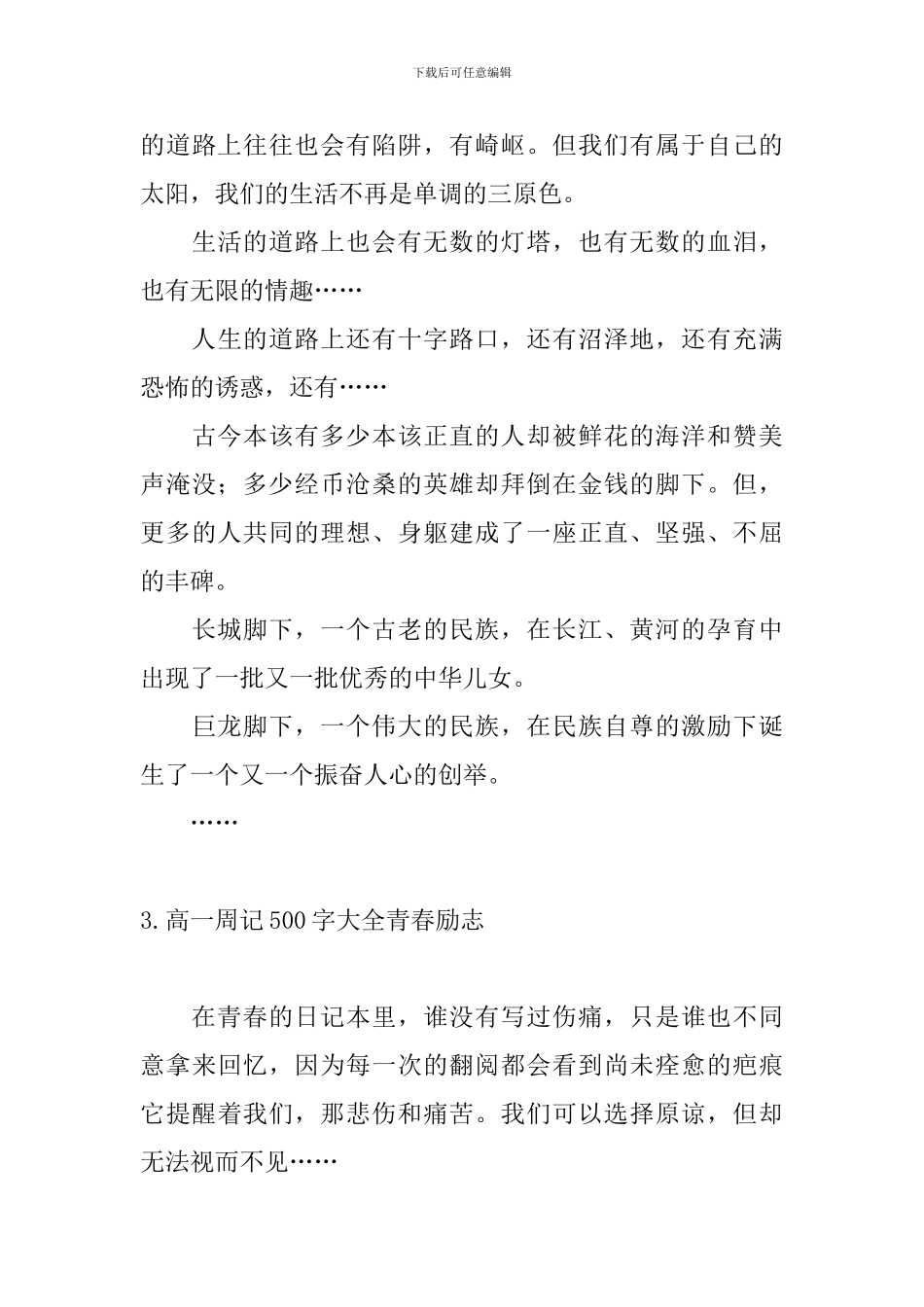 下载后可任意编辑

的道路上往往也会有陷阱，有崎岖。但我们有属于自己的太阳，我们的生活不再是单调的三原色。

生活的道路上也会有无数的灯塔，也有无数的血泪，也有无限的情趣……

人生的道路上还有十字路口，还有沼泽地，还有充满恐怖的诱惑，还有……

古今本该有多少本该正直的人却被鲜花的海洋和赞美声淹没；多少经币沧桑的英雄却拜倒在金钱的脚下。但，更多的人共同的理想、身躯建成了一座正直、坚强、不屈的丰碑。

长城脚下，一个古老的民族，在长江、黄河的孕育中出现了一批又一批优秀的中华儿女。

巨龙脚下，一个伟大的民族，在民族自尊的激励下诞生了一个又一个振奋人心的创举。

……

3.高一周记500字大全青春励志

在青春的日记本里，谁没有写过伤痛，只是谁也不同意拿来回忆，因为每一次的翻阅都会看到尚未痊愈的疤痕它提醒着我们，那悲伤和痛苦。我们可以选择原谅，但却无法视而不见……